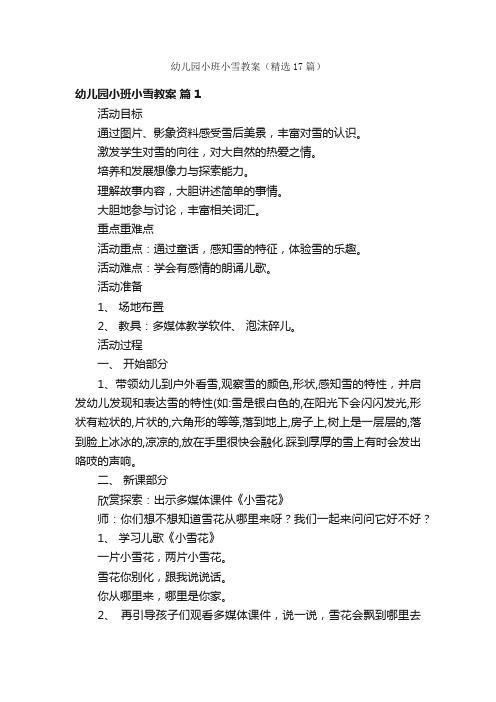 幼儿园小班小雪教案（精选17篇）

幼儿园小班小雪教案 篇1

活动目标

通过图片、影象资料感受雪后美景，丰富对雪的认识。

激发学生对雪的向往，对大自然的热爱之情。

培养和发展想像力与探索能力。

理解故事内容，大胆讲述简单的事情。

大胆地参与讨论，丰富相关词汇。

重点重难点

活动重点：通过童话，感知雪的特征，体验雪的乐趣。

活动难点：学会有感情的朗诵儿歌。

活动准备

1、 场地布置

2、 教具：多媒体教学软件、 泡沫碎儿。

活动过程

一、 开始部分

1、带领幼儿到户外看雪,观察雪的颜色,形状,感知雪的特性，并启发幼儿发现和表达雪的特性(如:雪是银白色的,在阳光下会闪闪发光,形状有粒状的,片状的,六角形的等等,落到地上,房子上,树上是一层层的,落到脸上冰冰的,凉凉的,放在手里很快会融化.踩到厚厚的雪上有时会发出咯吱的声响。

二、 新课部分

欣赏探索：出示多媒体课件《小雪花》

师：你们想不想知道雪花从哪里来呀？我们一起来问问它好不好？

1、 学习儿歌《小雪花》

一片小雪花，两片小雪花。

雪花你别化，跟我说说话。

你从哪里来，哪里是你家。

2、 再引导孩子们观看多媒体课件，说一说，雪花会飘到哪里去